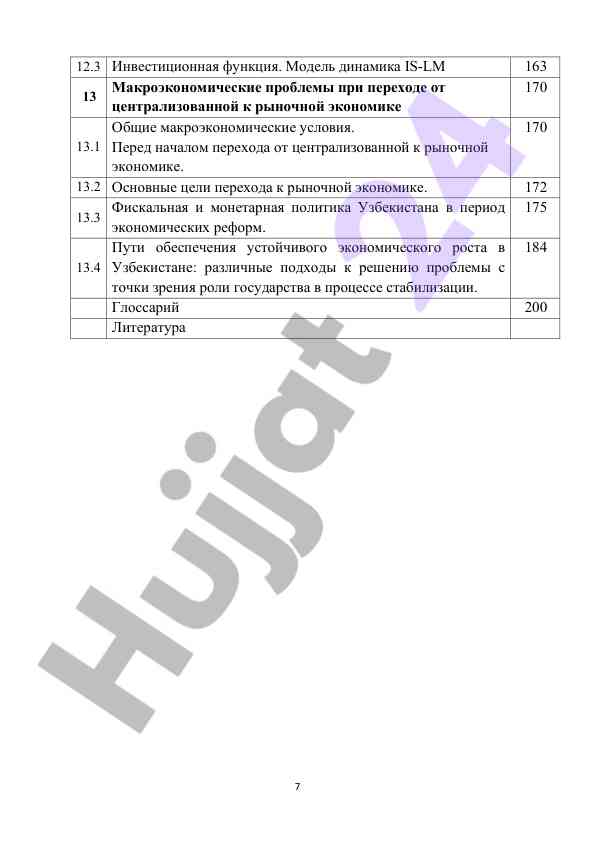 | 12.3 | Инвестиционная функция. Модель динамика IS-LM | 163 |
|---|---|---|
| **13** | **Макроэкономические проблемы при переходе от централизованной к рыночной экономике** | 170 |
| 13.1 | Общие макроэкономические условия. Перед началом перехода от централизованной к рыночной экономике. | 170 |
| 13.2 | Основные цели перехода к рыночной экономике. | 172 |
| 13.3 | Фискальная и монетарная политика Узбекистана в период экономических реформ. | 175 |
| 13.4 | Пути обеспечения устойчивого экономического роста в Узбекистане: различные подходы к решению проблемы с точки зрения роли государства в процессе стабилизации. | 184 |
| | Глоссарий | 200 |
| | Литература | |

Hujjat 24

7